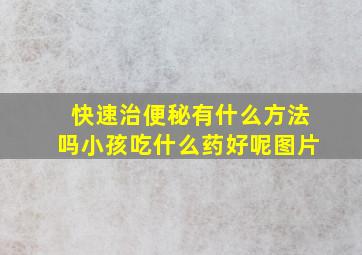 快速治便秘有什么方法吗小孩吃什么药好呢图片